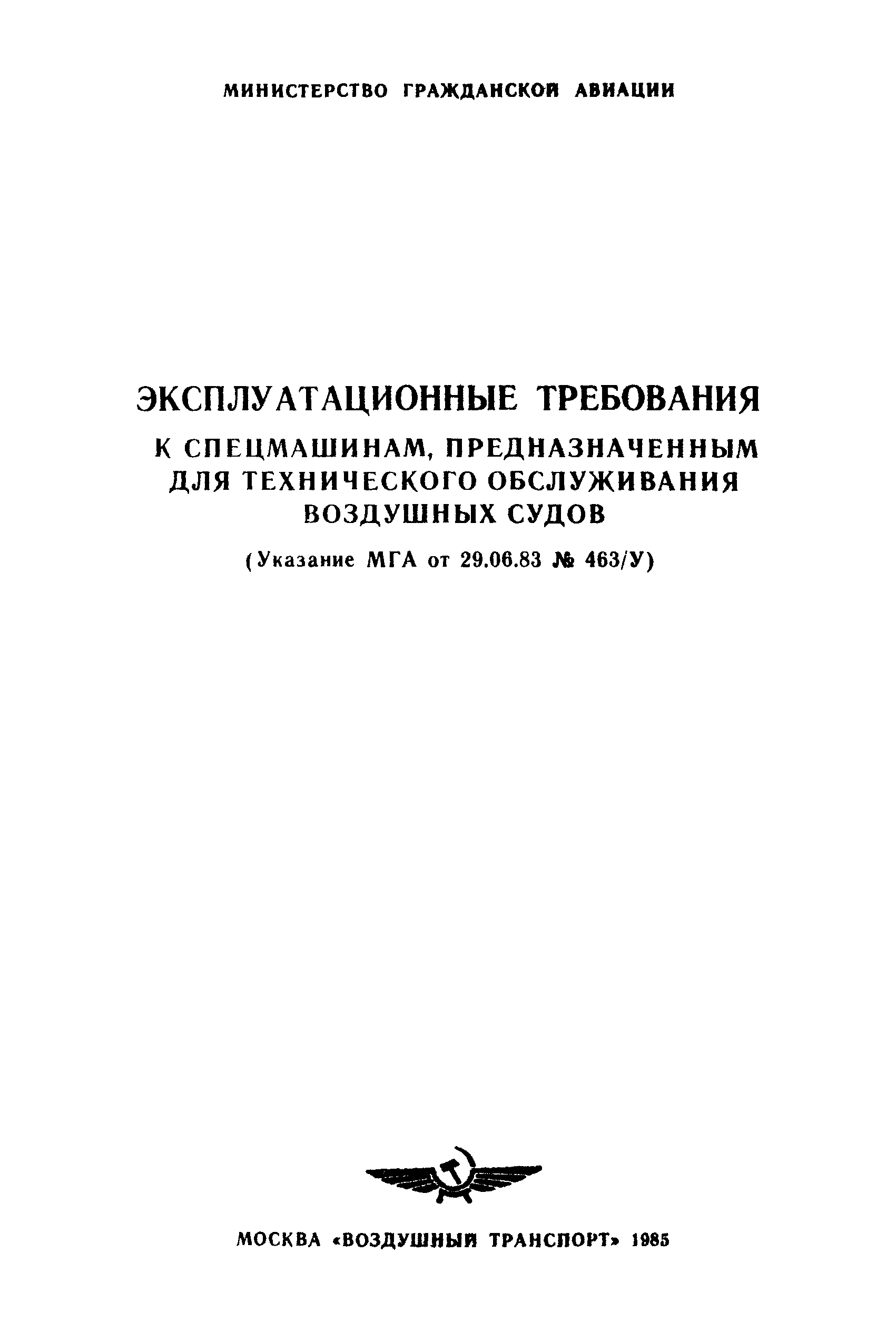 МИНИСТЕРСТВО ГРАЖДАНСКОЙ АВИАЦИИ

ЭКСПЛУАТАЦИОННЫЕ ТРЕБОВАНИЯ
К СПЕЦМАШИНАМ, ПРЕДНАЗНАЧЕННЫМ
ДЛЯ ТЕХНИЧЕСКОГО ОБСЛУЖИВАНИЯ
ВОЗДУШНЫХ СУДОВ

(Указание МГА от 29.06.83 № 463/У)

МОСКВА «ВОЗДУШНЫЙ ТРАНСПОРТ» 1985